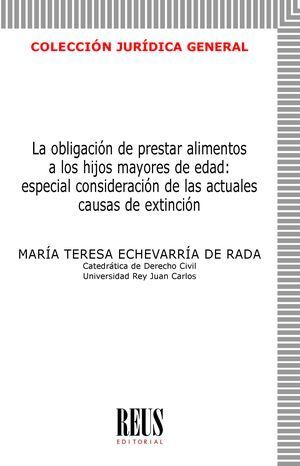 COLECCIÓN JURÍDICA GENERAL

La obligación de prestar alimentos a los hijos mayores de edad: especial consideración de las actuales causas de extinción

MARÍA TERESA ECHEVARRÍA DE RADA
Catedrática de Derecho Civil
Universidad Rey Juan Carlos

REUS
EDITORIAL